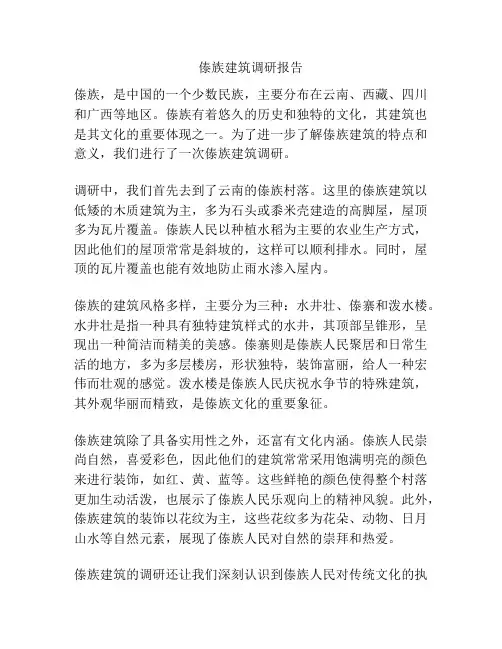 傣族建筑调研报告

傣族，是中国的一个少数民族，主要分布在云南、西藏、四川和广西等地区。傣族有着悠久的历史和独特的文化，其建筑也是其文化的重要体现之一。为了进一步了解傣族建筑的特点和意义，我们进行了一次傣族建筑调研。

调研中，我们首先去到了云南的傣族村落。这里的傣族建筑以低矮的木质建筑为主，多为石头或黍米壳建造的高脚屋，屋顶多为瓦片覆盖。傣族人民以种植水稻为主要的农业生产方式，因此他们的屋顶常常是斜坡的，这样可以顺利排水。同时，屋顶的瓦片覆盖也能有效地防止雨水渗入屋内。

傣族的建筑风格多样，主要分为三种：水井壮、傣寨和泼水楼。水井壮是指一种具有独特建筑样式的水井，其顶部呈锥形，呈现出一种简洁而精美的美感。傣寨则是傣族人民聚居和日常生活的地方，多为多层楼房，形状独特，装饰富丽，给人一种宏伟而壮观的感觉。泼水楼是傣族人民庆祝水争节的特殊建筑，其外观华丽而精致，是傣族文化的重要象征。

傣族建筑除了具备实用性之外，还富有文化内涵。傣族人民崇尚自然，喜爱彩色，因此他们的建筑常常采用饱满明亮的颜色来进行装饰，如红、黄、蓝等。这些鲜艳的颜色使得整个村落更加生动活泼，也展示了傣族人民乐观向上的精神风貌。此外，傣族建筑的装饰以花纹为主，这些花纹多为花朵、动物、日月山水等自然元素，展现了傣族人民对自然的崇拜和热爱。

傣族建筑的调研还让我们深刻认识到傣族人民对传统文化的执